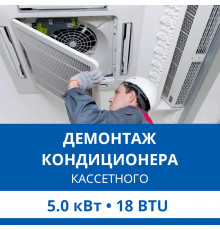 ДЕМОНТАЖ КОНДИЦИОНЕРА
КАССЕТНОГО

5.0 кВт • 18 BTU